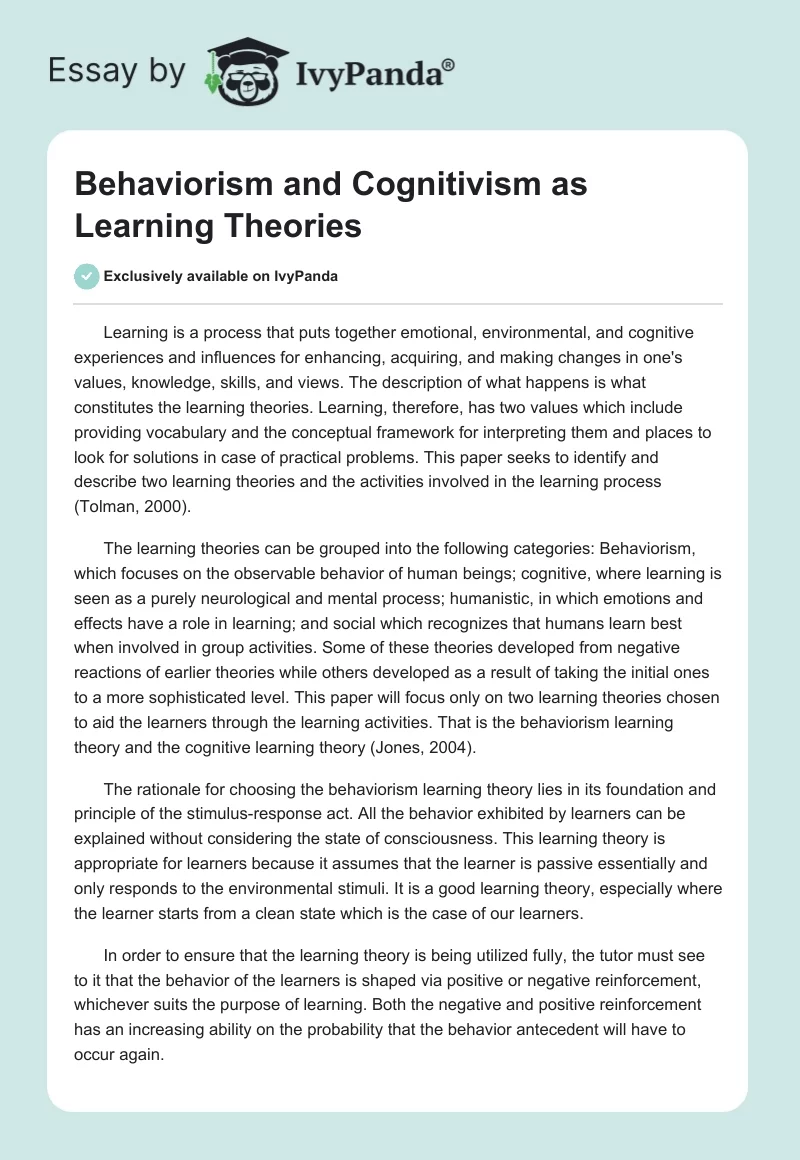 Essay by IvyPanda®

Behaviorism and Cognitivism as Learning Theories

Exclusively available on IvyPanda

Learning is a process that puts together emotional, environmental, and cognitive experiences and influences for enhancing, acquiring, and making changes in one's values, knowledge, skills, and views. The description of what happens is what constitutes the learning theories. Learning, therefore, has two values which include providing vocabulary and the conceptual framework for interpreting them and places to look for solutions in case of practical problems. This paper seeks to identify and describe two learning theories and the activities involved in the learning process (Tolman, 2000).

The learning theories can be grouped into the following categories: Behaviorism, which focuses on the observable behavior of human beings; cognitive, where learning is seen as a purely neurological and mental process; humanistic, in which emotions and effects have a role in learning; and social which recognizes that humans learn best when involved in group activities. Some of these theories developed from negative reactions of earlier theories while others developed as a result of taking the initial ones to a more sophisticated level. This paper will focus only on two learning theories chosen to aid the learners through the learning activities. That is the behaviorism learning theory and the cognitive learning theory (Jones, 2004).

The rationale for choosing the behaviorism learning theory lies in its foundation and principle of the stimulus-response act. All the behavior exhibited by learners can be explained without considering the state of consciousness. This learning theory is appropriate for learners because it assumes that the learner is passive essentially and only responds to the environmental stimuli. It is a good learning theory, especially where the learner starts from a clean state which is the case of our learners.

In order to ensure that the learning theory is being utilized fully, the tutor must see to it that the behavior of the learners is shaped via positive or negative reinforcement, whichever suits the purpose of learning. Both the negative and positive reinforcement has an increasing ability on the probability that the behavior antecedent will have to occur again.